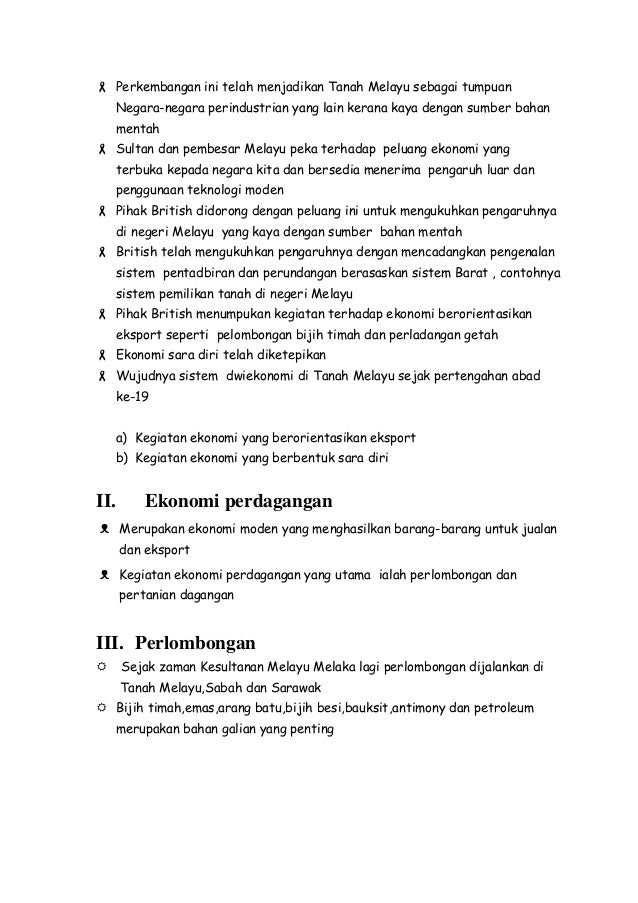 Perkembangan ini telah menjadikan Tanah Melayu sebagai tumpuan Negara-negara perindustrian yang lain kerana kaya dengan sumber bahan mentah

Sultan dan pembesar Melayu peka terhadap peluang ekonomi yang terbuka kepada negara kita dan bersedia menerima pengaruh luar dan penggunaan teknologi moden

Pihak British didorong dengan peluang ini untuk mengukuhkan pengaruhnya di negeri Melayu yang kaya dengan sumber bahan mentah

British telah mengukuhkan pengaruhnya dengan mencadangkan pengenalan sistem pentadbiran dan perundangan berasaskan sistem Barat , contohnya sistem pemilikan tanah di negeri Melayu

Pihak British menumpukan kegiatan terhadap ekonomi berorientasikan eksport seperti pelombongan bijih timah dan perladangan getah

Ekonomi sara diri telah diketepikan

Wujudnya sistem dwiekonomi di Tanah Melayu sejak pertengahan abad ke-19

a) Kegiatan ekonomi yang berorientasikan eksport
b) Kegiatan ekonomi yang berbentuk sara diri

II. Ekonomi perdagangan

Merupakan ekonomi moden yang menghasilkan barang-barang untuk jualan dan eksport

Kegiatan ekonomi perdagangan yang utama ialah perlombongan dan pertanian dagangan

III. Perlombongan

Sejak zaman Kesultanan Melayu Melaka lagi perlombongan dijalankan di Tanah Melayu,Sabah dan Sarawak

Bijih timah,emas,arang batu,bijih besi,bauksit,antimony dan petroleum merupakan bahan galian yang penting